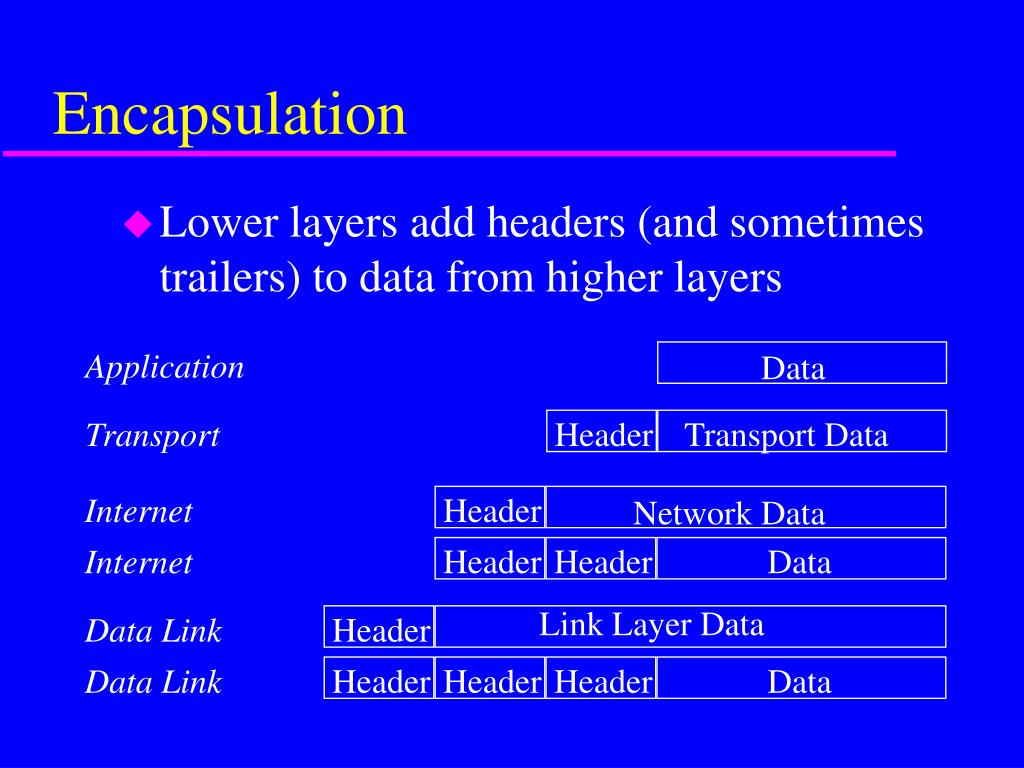 Encapsulation

Lower layers add headers (and sometimes trailers) to data from higher layers

Application Data

Transport Header Transport Data

Internet Header Network Data

Internet Header Header Data

Data Link Header Link Layer Data

Data Link Header Header Header Data